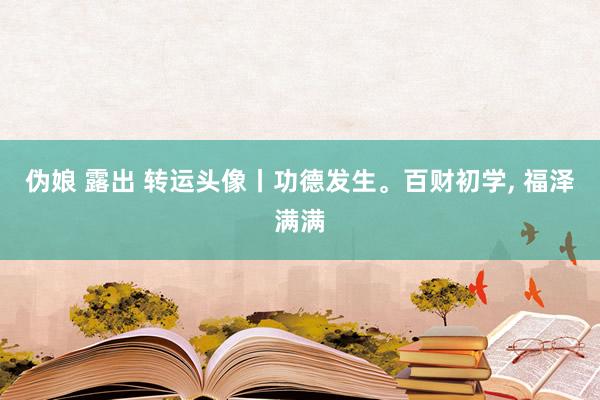 伪娘 露出 转运头像丨功德发生。百财初学, 福泽满满